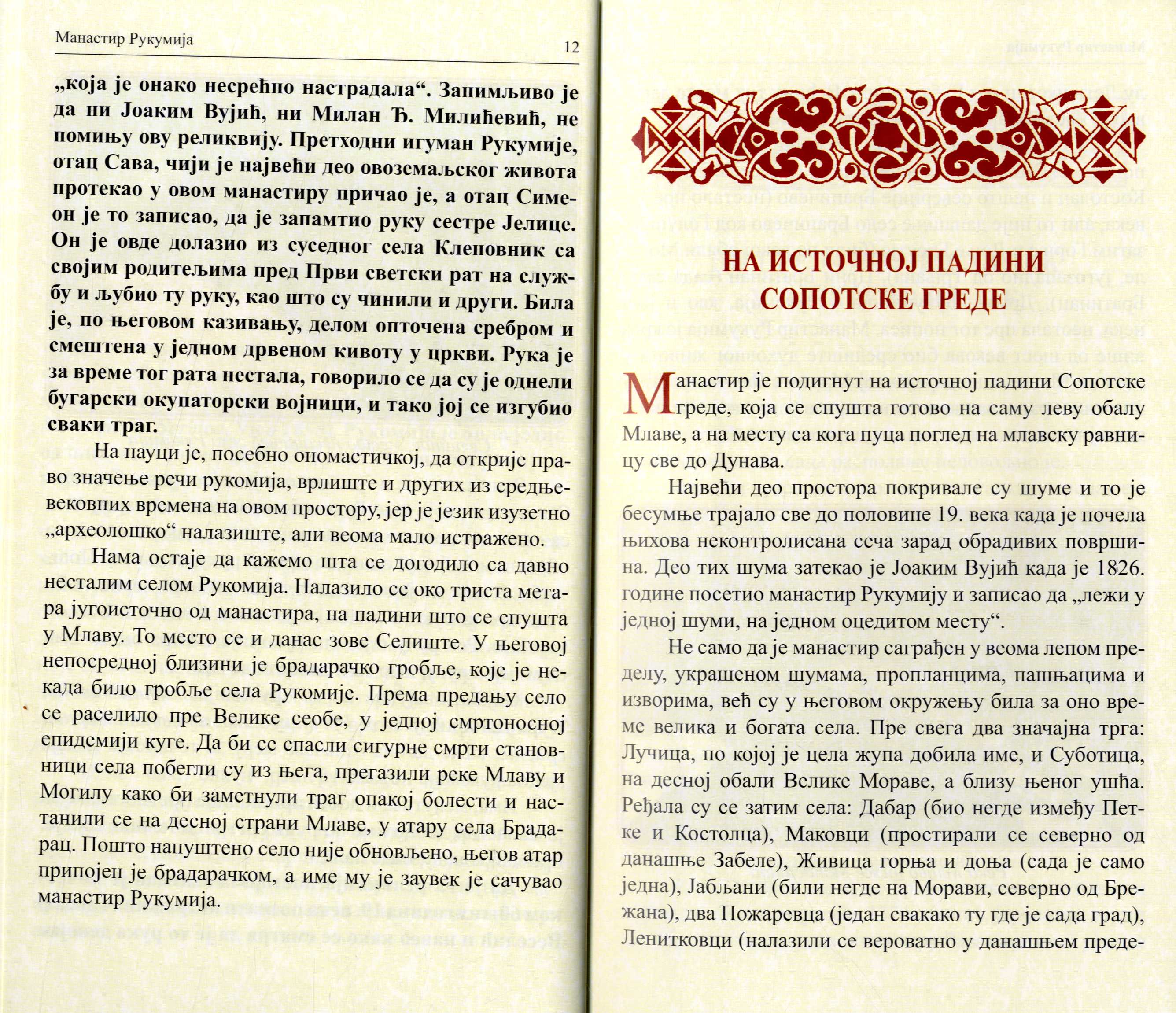 Манастир Рукумија 12

„која је онако несрећно настрадала“. Занимљиво је да ни Јоаким Вујић, ни Милан Ђ. Милићевић, не помињу ову реликвију. Претходни игуман Рукумије, отац Сава, чији је највећи део овоземаљског живота протекао у овом манастиру причао је, а отац Симеон је то записао, да је запамтио руку сестре Јелице. Он је овде долазио из суседног села Кленовник са својим родитељима пред Први светски рат на службу и љубио ту руку, као што су чинили и други. Била је, по његовом казивању, делом опточена сребром и смештена у једном дрвеном кивоту у цркви. Рука је за време тог рата нестала, говорило се да су је однели бугарски окупаторски војници, и тако јој се изгубио сваки траг.

На науци је, посебно ономастичкој, да открије право значење речи рукомија, врлиште и других из средњевековних времена на овом простору, јер је језик изузетно „археолошко“ налазиште, али веома мало истражено.

Нама остаје да кажемо шта се догодило са давно несталим селом Рукомија. Налазило се око триста метара југоисточно од манастира, на падини што се спушта у Млаву. То место се и данас зове Селиште. У његовој непосредној близини је брадарачко гробље, које је некада било гробље села Рукомије. Према предању село се раселило пре Велике сеобе, у једној смртоносној епидемији куге. Да би се спасли сигурне смрти становници села побегли су из њега, прегазили реке Млаву и Могилу како би заметнули траг опакој болести и настанили се на десној страни Млаве, у атару села Брадарац. Пошто напуштено село није обновљено, његов атар припојен је брадарачком, а име му је заувек је сачувао манастир Рукумија.

НА ИСТОЧНОЈ ПАДИНИ СОПОТСКЕ ГРЕДЕ

Манастир је подигнут на источној падини Сопотске греде, која се спушта готово на саму леву обалу Млаве, а на месту са кога пуца поглед на млавску равницу све до Дунава.

Највећи део простора покривале су шуме и то је бесумње трајало све до половине 19. века када је почела њихова неконтролисана сеча зарад обрадивих површина. Део тих шума затекао је Јоаким Вујић када је 1826. године посетио манастир Рукумију и записао да „лежи у једној шуми, на једном оцедитом месту“.

Не само да је манастир саграђен у веома лепом пределу, украшеном шумама, пропланцима, пашњацима и изворима, већ су у његовом окружењу била за оно време велика и богата села. Пре свега два значајна трга: Лучица, по којој је цела жупа добила име, и Суботица, на десној обали Велике Мораве, а близу њеног ушћа. Ређала су се затим села: Дабар (био негде између Петке и Костолца), Маковци (простирали се северно од данашње Забеле), Живица горња и доња (сада је само једна), Јабљани (били негде на Морави, северно од Брежана), два Пожаревца (један свакако ту где је сада град), Ленитковци (налазили се вероватно у данашњем преде-